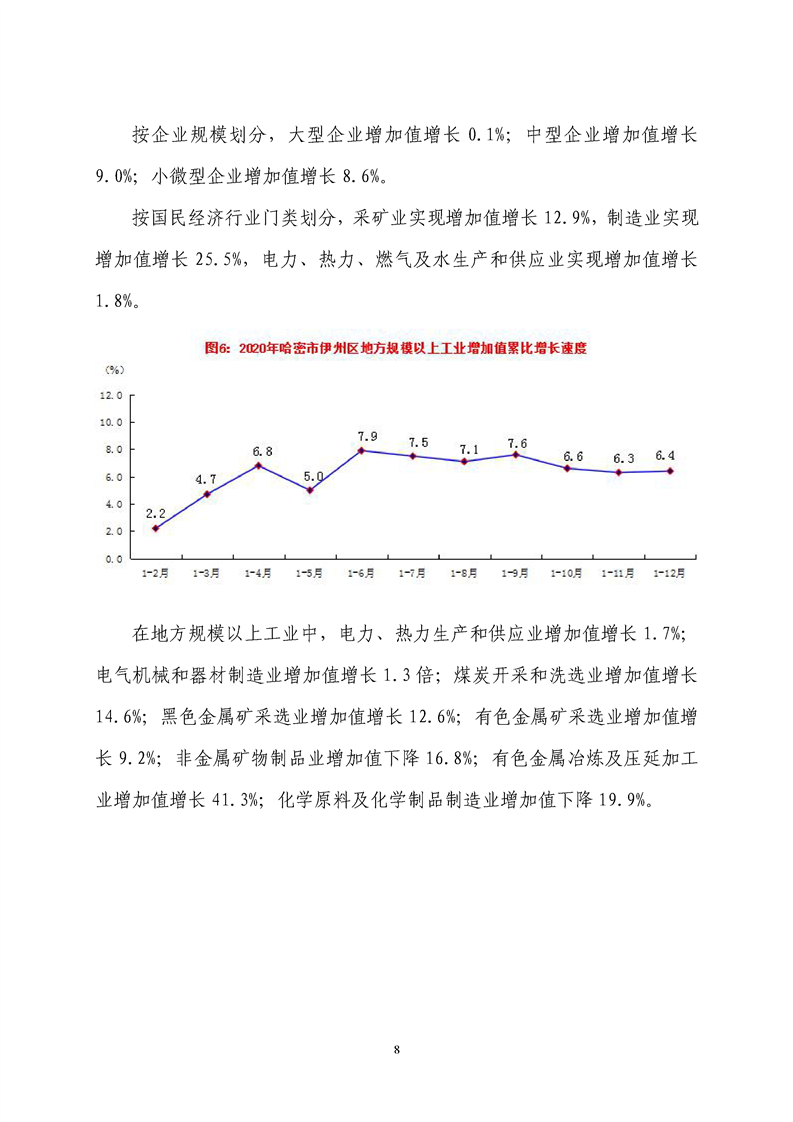 按企业规模划分，大型企业增加值增长 0.1%；中型企业增加值增长 9.0%；小微型企业增加值增长 8.6%。

按国民经济行业门类划分，采矿业实现增加值增长 12.9%，制造业实现增加值增长 25.5%，电力、热力、燃气及水生产和供应业实现增加值增长 1.8%。

图6：2020年哈密市伊州区地方规模以上工业增加值累比增长速度

(%)
12.0
10.0
8.0
6.0
4.0
2.0
0.0

2.2 4.7 6.8 5.0 7.9 7.5 7.1 7.6 6.6 6.3 6.4

1-2月 1-3月 1-4月 1-5月 1-6月 1-7月 1-8月 1-9月 1-10月 1-11月 1-12月

在地方规模以上工业中，电力、热力生产和供应业增加值增长 1.7%；电气机械和器材制造业增加值增长 1.3 倍；煤炭开采和洗选业增加值增长 14.6%；黑色金属矿采选业增加值增长 12.6%；有色金属矿采选业增加值增长 9.2%；非金属矿物制品业增加值下降 16.8%；有色金属冶炼及压延加工业增加值增长 41.3%；化学原料及化学制品制造业增加值下降 19.9%。

8